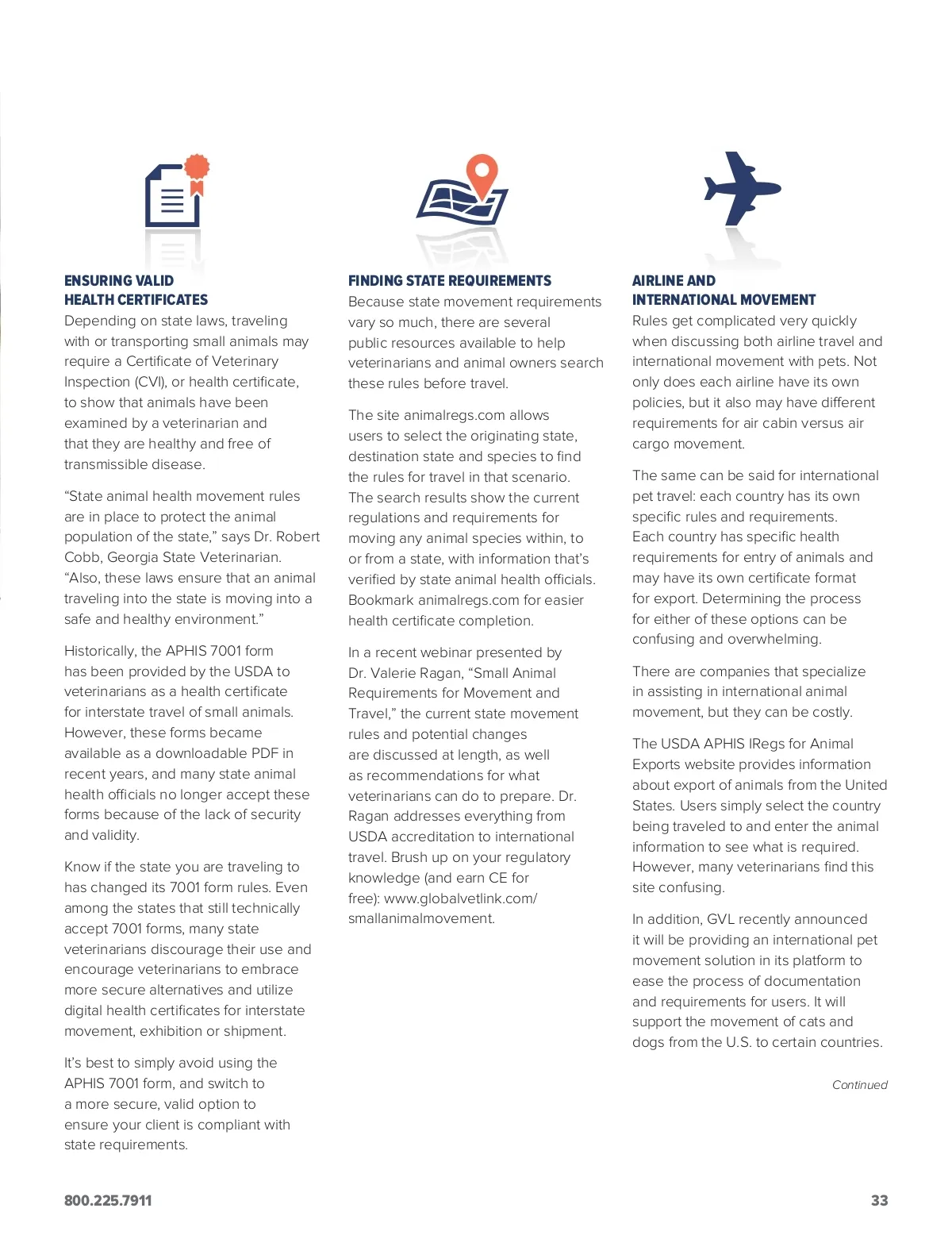 ENSURING VALID HEALTH CERTIFICATES

Depending on state laws, traveling with or transporting small animals may require a Certificate of Veterinary Inspection (CVI), or health certificate, to show that animals have been examined by a veterinarian and that they are healthy and free of transmissible disease.

“State animal health movement rules are in place to protect the animal population of the state,” says Dr. Robert Cobb, Georgia State Veterinarian. “Also, these laws ensure that an animal traveling into the state is moving into a safe and healthy environment.”

Historically, the APHIS 7001 form has been provided by the USDA to veterinarians as a health certificate for interstate travel of small animals. However, these forms became available as a downloadable PDF in recent years, and many state animal health officials no longer accept these forms because of the lack of security and validity.

Know if the state you are traveling to has changed its 7001 form rules. Even among the states that still technically accept 7001 forms, many state veterinarians discourage their use and encourage veterinarians to embrace more secure alternatives and utilize digital health certificates for interstate movement, exhibition or shipment.

It’s best to simply avoid using the APHIS 7001 form, and switch to a more secure, valid option to ensure your client is compliant with state requirements.

FINDING STATE REQUIREMENTS

Because state movement requirements vary so much, there are several public resources available to help veterinarians and animal owners search these rules before travel.

The site animalregs.com allows users to select the originating state, destination state and species to find the rules for travel in that scenario. The search results show the current regulations and requirements for moving any animal species within, to or from a state, with information that’s verified by state animal health officials. Bookmark animalregs.com for easier health certificate completion.

In a recent webinar presented by Dr. Valerie Ragan, “Small Animal Requirements for Movement and Travel,” the current state movement rules and potential changes are discussed at length, as well as recommendations for what veterinarians can do to prepare. Dr. Ragan addresses everything from USDA accreditation to international travel. Brush up on your regulatory knowledge (and earn CE for free): www.globalvetlink.com/smallanimalmovement.

AIRLINE AND INTERNATIONAL MOVEMENT

Rules get complicated very quickly when discussing both airline travel and international movement with pets. Not only does each airline have its own policies, but it also may have different requirements for air cabin versus air cargo movement.

The same can be said for international pet travel: each country has its own specific rules and requirements. Each country has specific health requirements for entry of animals and may have its own certificate format for export. Determining the process for either of these options can be confusing and overwhelming.

There are companies that specialize in assisting in international animal movement, but they can be costly.

The USDA APHIS IRegs for Animal Exports website provides information about export of animals from the United States. Users simply select the country being traveled to and enter the animal information to see what is required. However, many veterinarians find this site confusing.

In addition, GVL recently announced it will be providing an international pet movement solution in its platform to ease the process of documentation and requirements for users. It will support the movement of cats and dogs from the U.S. to certain countries.

Continued

800.225.7911

33